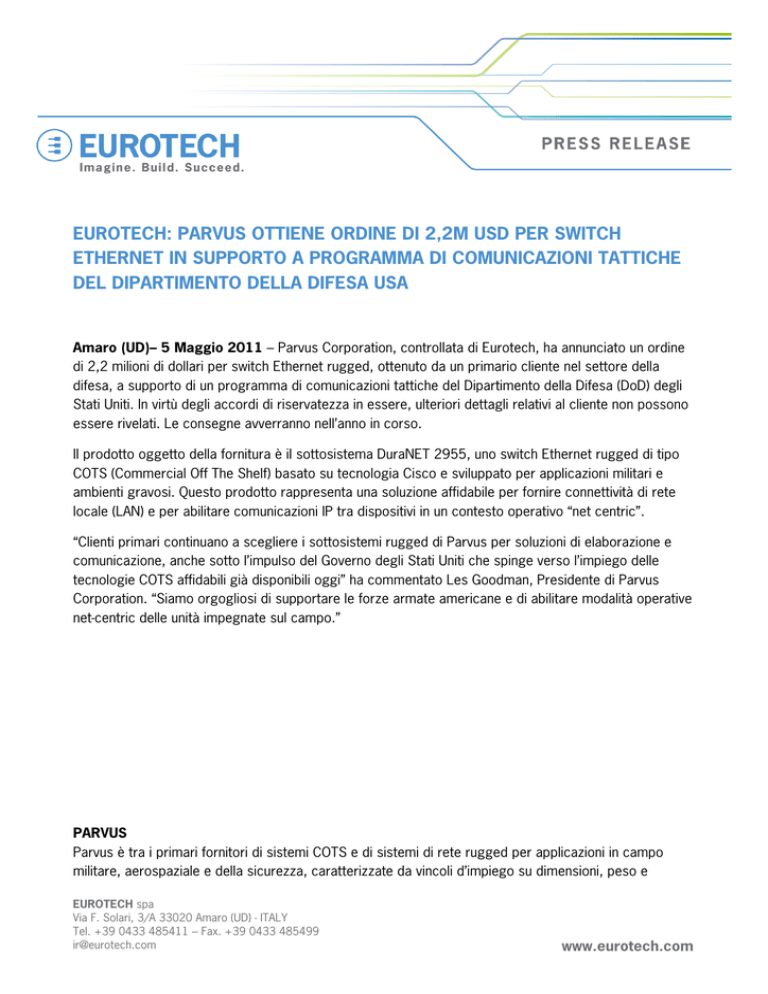 EUROTECH
Imagine. Build. Succeed.

PRESS RELEASE

EUROTECH: PARVUS OTTIENE ORDINE DI 2,2M USD PER SWITCH ETHERNET IN SUPPORTO A PROGRAMMA DI COMUNICAZIONI TATTICHE DEL DIPARTIMENTO DELLA DIFESA USA

Amaro (UD)– 5 Maggio 2011 – Parvus Corporation, controllata di Eurotech, ha annunciato un ordine di 2,2 milioni di dollari per switch Ethernet rugged, ottenuto da un primario cliente nel settore della difesa, a supporto di un programma di comunicazioni tattiche del Dipartimento della Difesa (DoD) degli Stati Uniti. In virtù degli accordi di riservatezza in essere, ulteriori dettagli relativi al cliente non possono essere rivelati. Le consegne avverranno nell'anno in corso.

Il prodotto oggetto della fornitura è il sottosistema DuraNET 2955, uno switch Ethernet rugged di tipo COTS (Commercial Off The Shelf) basato su tecnologia Cisco e sviluppato per applicazioni militari e ambienti gravosi. Questo prodotto rappresenta una soluzione affidabile per fornire connettività di rete locale (LAN) e per abilitare comunicazioni IP tra dispositivi in un contesto operativo "net centric".

"Clienti primari continuano a scegliere i sottosistemi rugged di Parvus per soluzioni di elaborazione e comunicazione, anche sotto l'impulso del Governo degli Stati Uniti che spinge verso l'impiego delle tecnologie COTS affidabili già disponibili oggi" ha commentato Les Goodman, Presidente di Parvus Corporation. "Siamo orgogliosi di supportare le forze armate americane e di abilitare modalità operative net-centric delle unità impegnate sul campo."

PARVUS
Parvus è tra i primari fornitori di sistemi COTS e di sistemi di rete rugged per applicazioni in campo militare, aerospaziale e della sicurezza, caratterizzate da vincoli d'impiego su dimensioni, peso e

EUROTECH spa
Via F. Solari, 3/A 33020 Amaro (UD) - ITALY
Tel. +39 0433 485411 – Fax. +39 0433 485499
ir@eurotech.com

www.eurotech.com